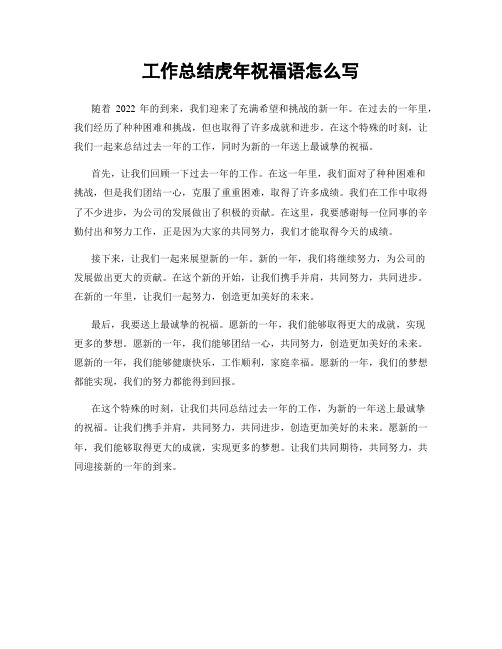 工作总结虎年祝福语怎么写

随着 2022 年的到来，我们迎来了充满希望和挑战的新一年。在过去的一年里，我们经历了种种困难和挑战，但也取得了许多成就和进步。在这个特殊的时刻，让我们一起来总结过去一年的工作，同时为新的一年送上最诚挚的祝福。

首先，让我们回顾一下过去一年的工作。在这一年里，我们面对了种种困难和挑战，但是我们团结一心，克服了重重困难，取得了许多成绩。我们在工作中取得了不少进步，为公司的发展做出了积极的贡献。在这里，我要感谢每一位同事的辛勤付出和努力工作，正是因为大家的共同努力，我们才能取得今天的成绩。

接下来，让我们一起来展望新的一年。新的一年，我们将继续努力，为公司的发展做出更大的贡献。在这个新的开始，让我们携手并肩，共同努力，共同进步。在新的一年里，让我们一起努力，创造更加美好的未来。

最后，我要送上最诚挚的祝福。愿新的一年，我们能够取得更大的成就，实现更多的梦想。愿新的一年，我们能够团结一心，共同努力，创造更加美好的未来。愿新的一年，我们能够健康快乐，工作顺利，家庭幸福。愿新的一年，我们的梦想都能实现，我们的努力都能得到回报。

在这个特殊的时刻，让我们共同总结过去一年的工作，为新的一年送上最诚挚的祝福。让我们携手并肩，共同努力，共同进步，创造更加美好的未来。愿新的一年，我们能够取得更大的成就，实现更多的梦想。让我们共同期待，共同努力，共同迎接新的一年的到来。